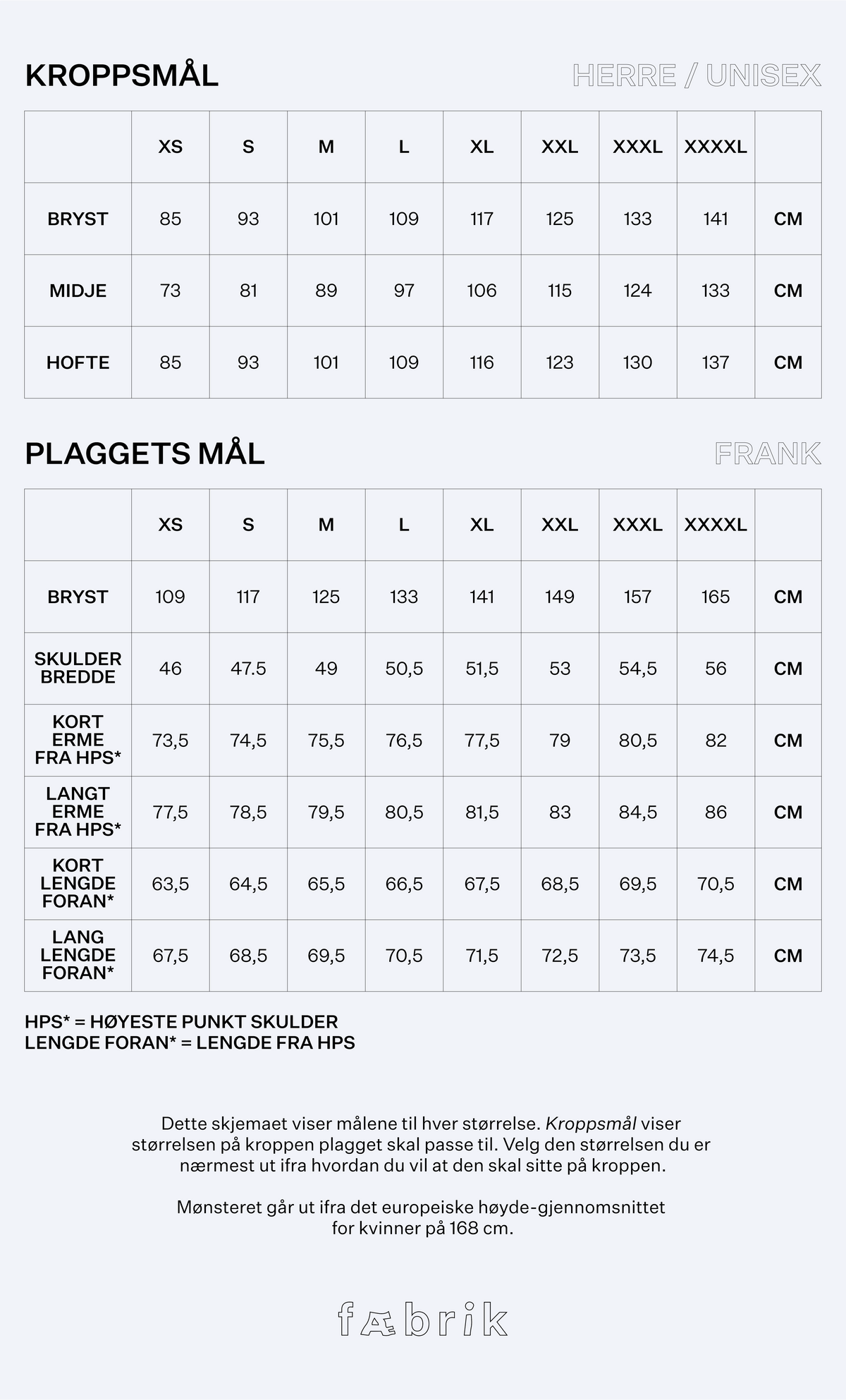 KROPPSMÅL

HERRE / UNISEX

|  | XS | S | M | L | XL | XXL | XXXL | XXXXL |  |
|---|---|---|---|---|---|---|---|---|---|
| BRYST | 85 | 93 | 101 | 109 | 117 | 125 | 133 | 141 | CM |
| MIDJE | 73 | 81 | 89 | 97 | 106 | 115 | 124 | 133 | CM |
| HOFTE | 85 | 93 | 101 | 109 | 116 | 123 | 130 | 137 | CM |

PLAGGETS MÅL

FRANK

|  | XS | S | M | L | XL | XXL | XXXL | XXXXL |  |
|---|---|---|---|---|---|---|---|---|---|
| BRYST | 109 | 117 | 125 | 133 | 141 | 149 | 157 | 165 | CM |
| SKULDER BREDDE | 46 | 47.5 | 49 | 50,5 | 51,5 | 53 | 54,5 | 56 | CM |
| KORT ERME FRA HPS* | 73,5 | 74,5 | 75,5 | 76,5 | 77,5 | 79 | 80,5 | 82 | CM |
| LANGT ERME FRA HPS* | 77,5 | 78,5 | 79,5 | 80,5 | 81,5 | 83 | 84,5 | 86 | CM |
| KORT LENGDE FORAN* | 63,5 | 64,5 | 65,5 | 66,5 | 67,5 | 68,5 | 69,5 | 70,5 | CM |
| LANG LENGDE FORAN* | 67,5 | 68,5 | 69,5 | 70,5 | 71,5 | 72,5 | 73,5 | 74,5 | CM |

HPS* = HØYESTE PUNKT SKULDER
LENGDE FORAN* = LENGDE FRA HPS

Dette skjemaet viser målene til hver størrelse. Kroppsmål viser størrelsen på kroppen plagget skal passe til. Velg den størrelsen du er nærmest ut ifra hvordan du vil at den skal sitte på kroppen.

Mønsteret går ut ifra det europeiske høyde-gjennomsnittet for kvinner på 168 cm.

fæbrik